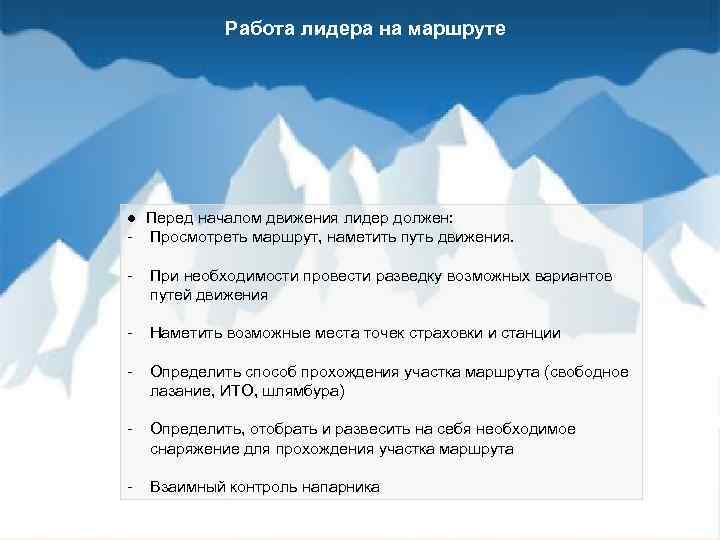 Работа лидера на маршруте

● Перед началом движения лидер должен:
- Просмотреть маршрут, наметить путь движения.

- При необходимости провести разведку возможных вариантов путей движения

- Наметить возможные места точек страховки и станции

- Определить способ прохождения участка маршрута (свободное лазание, ИТО, шлямбура)

- Определить, отобрать и развесить на себя необходимое снаряжение для прохождения участка маршрута

- Взаимный контроль напарника